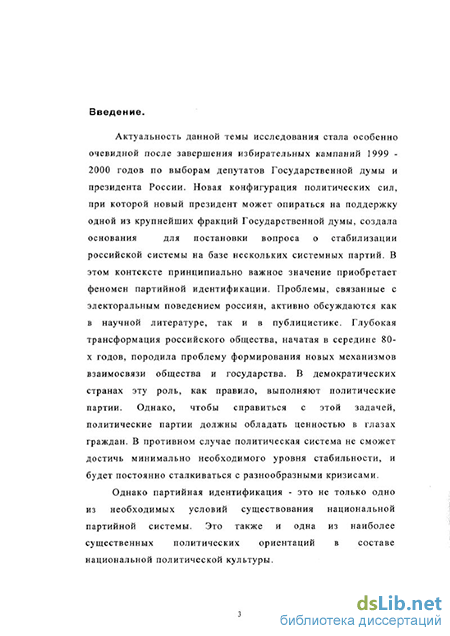 Введение.

Актуальность данной темы исследования стала особенно очевидной после завершения избирательных кампаний 1999 - 2000 годов по выборам депутатов Государственной думы и президента России. Новая конфигурация политических сил, при которой новый президент может опираться на поддержку одной из крупнейших фракций Государственной думы, создала основания для постановки вопроса о стабилизации российской системы на базе нескольких системных партий. В этом контексте принципиально важное значение приобретает феномен партийной идентификации. Проблемы, связанные с электоральным поведением россиян, активно обсуждаются как в научной литературе, так и в публицистике. Глубокая трансформация российского общества, начатая в середине 80-х годов, породила проблему формирования новых механизмов взаимосвязи общества и государства. В демократических странах эту роль, как правило, выполняют политические партии. Однако, чтобы справиться с этой задачей, политические партии должны обладать ценностью в глазах граждан. В противном случае политическая система не сможет достичь минимально необходимого уровня стабильности, и будет постоянно сталкиваться с разнообразными кризисами.

Однако партийная идентификация - это не только одно из необходимых условий существования национальной партийной системы. Это также и одна из наиболее существенных политических ориентаций в составе национальной политической культуры.

3

dsLib.net
библиотека диссертаций